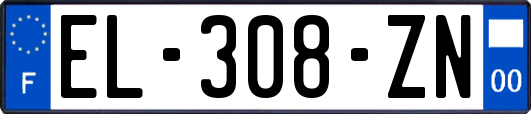 F

EL-308-ZN

00